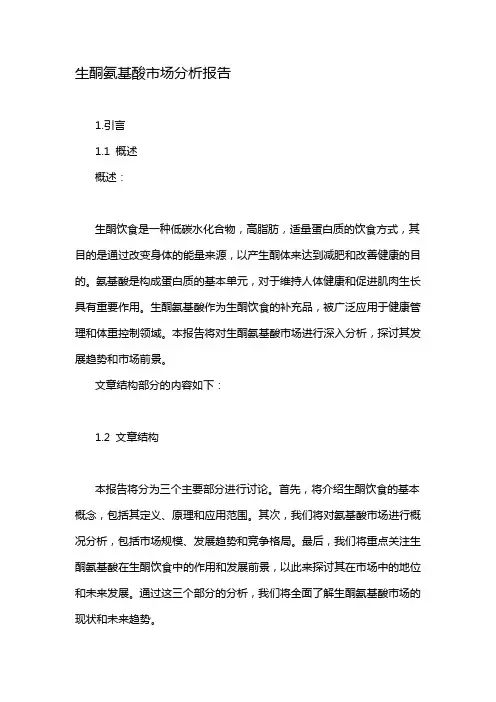 生酮氨基酸市场分析报告

1.引言

1.1 概述

概述：

生酮饮食是一种低碳水化合物，高脂肪，适量蛋白质的饮食方式，其目的是通过改变身体的能量来源，以产生酮体来达到减肥和改善健康的目的。氨基酸是构成蛋白质的基本单元，对于维持人体健康和促进肌肉生长具有重要作用。生酮氨基酸作为生酮饮食的补充品，被广泛应用于健康管理和体重控制领域。本报告将对生酮氨基酸市场进行深入分析，探讨其发展趋势和市场前景。

文章结构部分的内容如下：

1.2 文章结构

本报告将分为三个主要部分进行讨论。首先，将介绍生酮饮食的基本概念，包括其定义、原理和应用范围。其次，我们将对氨基酸市场进行概况分析，包括市场规模、发展趋势和竞争格局。最后，我们将重点关注生酮氨基酸在生酮饮食中的作用和发展前景，以此来探讨其在市场中的地位和未来发展。通过这三个部分的分析，我们将全面了解生酮氨基酸市场的现状和未来趋势。